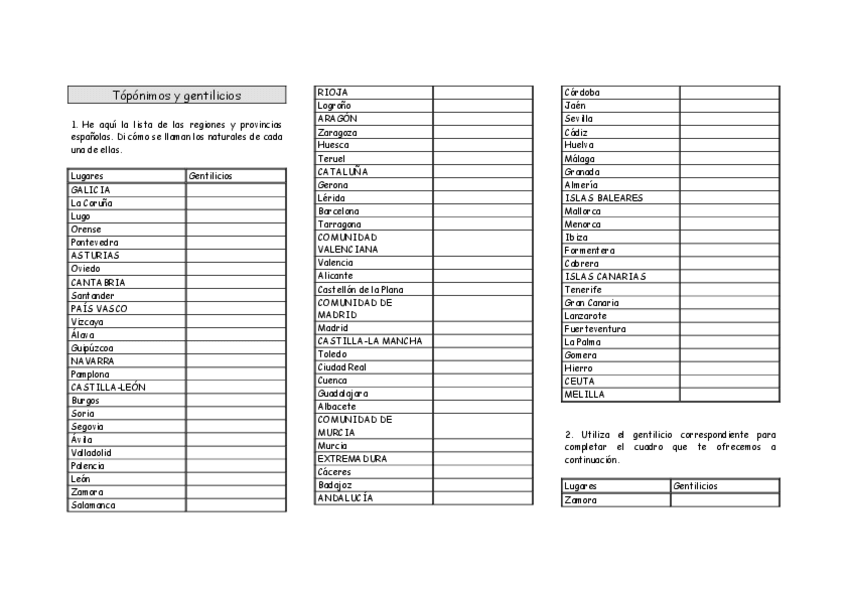 Tópónimos y gentilicios

1. He aquí la lista de las regiones y provincias españolas. Di cómo se llaman los naturales de cada una de ellas.

| Lugares | Gentilicios |
|---|---|
| GALICIA | |
| La Coruña | |
| Lugo | |
| Orense | |
| Pontevedra | |
| ASTURIAS | |
| Oviedo | |
| CANTABRIA | |
| Santander | |
| PAÍS VASCO | |
| Vizcaya | |
| Álava | |
| Guipúzcoa | |
| NAVARRA | |
| Pamplona | |
| CASTILLA-LEÓN | |
| Burgos | |
| Soria | |
| Segovia | |
| Ávila | |
| Valladolid | |
| Palencia | |
| León | |
| Zamora | |
| Salamanca | |

| | |
|---|---|
| RIOJA | |
| Logroño | |
| ARAGÓN | |
| Zaragoza | |
| Huesca | |
| Teruel | |
| CATALUÑA | |
| Gerona | |
| Lérida | |
| Barcelona | |
| Tarragona | |
| COMUNIDAD VALENCIANA | |
| Valencia | |
| Alicante | |
| Castellón de la Plana | |
| COMUNIDAD DE MADRID | |
| Madrid | |
| CASTILLA-LA MANCHA | |
| Toledo | |
| Ciudad Real | |
| Cuenca | |
| Guadalajara | |
| Albacete | |
| COMUNIDAD DE MURCIA | |
| Murcia | |
| EXTREMADURA | |
| Cáceres | |
| Badajoz | |
| ANDALUCÍA | |

| | |
|---|---|
| Córdoba | |
| Jaén | |
| Sevilla | |
| Cádiz | |
| Huelva | |
| Málaga | |
| Granada | |
| Almería | |
| ISLAS BALEARES | |
| Mallorca | |
| Menorca | |
| Ibiza | |
| Formentera | |
| Cabrera | |
| ISLAS CANARIAS | |
| Tenerife | |
| Gran Canaria | |
| Lanzarote | |
| Fuerteventura | |
| La Palma | |
| Gomera | |
| Hierro | |
| CEUTA | |
| MELILLA | |

2. Utiliza el gentilicio correspondiente para completar el cuadro que te ofrecemos a continuación.

| Lugares | Gentilicios |
|---|---|
| Zamora | |